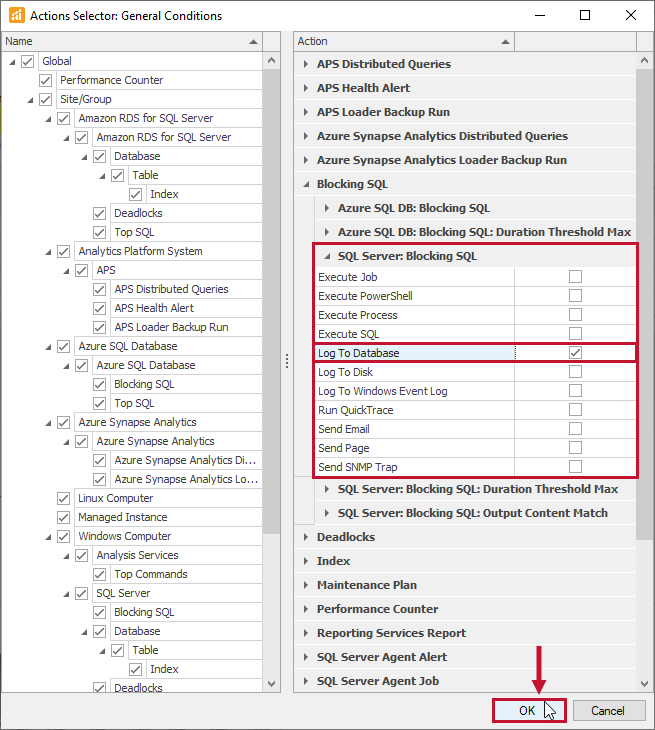 Actions Selector: General Conditions

Name
Global
Performance Counter
Site/Group
Amazon RDS for SQL Server
Amazon RDS for SQL Server
Database
Table
Index
Deadlocks
Top SQL
Analytics Platform System
APS
APS Distributed Queries
APS Health Alert
APS Loader Backup Run
Azure SQL Database
Azure SQL Database
Blocking SQL
Top SQL
Azure Synapse Analytics
Azure Synapse Analytics
Azure Synapse Analytics Di...
Azure Synapse Analytics Lo...
Linux Computer
Managed Instance
Windows Computer
Analysis Services
Top Commands
SQL Server
Blocking SQL
Database
Table
Index
Deadlocks

Action
APS Distributed Queries
APS Health Alert
APS Loader Backup Run
Azure Synapse Analytics Distributed Queries
Azure Synapse Analytics Loader Backup Run
Blocking SQL
Azure SQL DB: Blocking SQL
Azure SQL DB: Blocking SQL: Duration Threshold Max
SQL Server: Blocking SQL
Execute Job
Execute PowerShell
Execute Process
Execute SQL
Log To Database
Log To Disk
Log To Windows Event Log
Run QuickTrace
Send Email
Send Page
Send SNMP Trap
SQL Server: Blocking SQL: Duration Threshold Max
SQL Server: Blocking SQL: Output Content Match
Deadlocks
Index
Maintenance Plan
Performance Counter
Reporting Services Report
SQL Server Agent Alert
SQL Server Agent Job

OK
Cancel